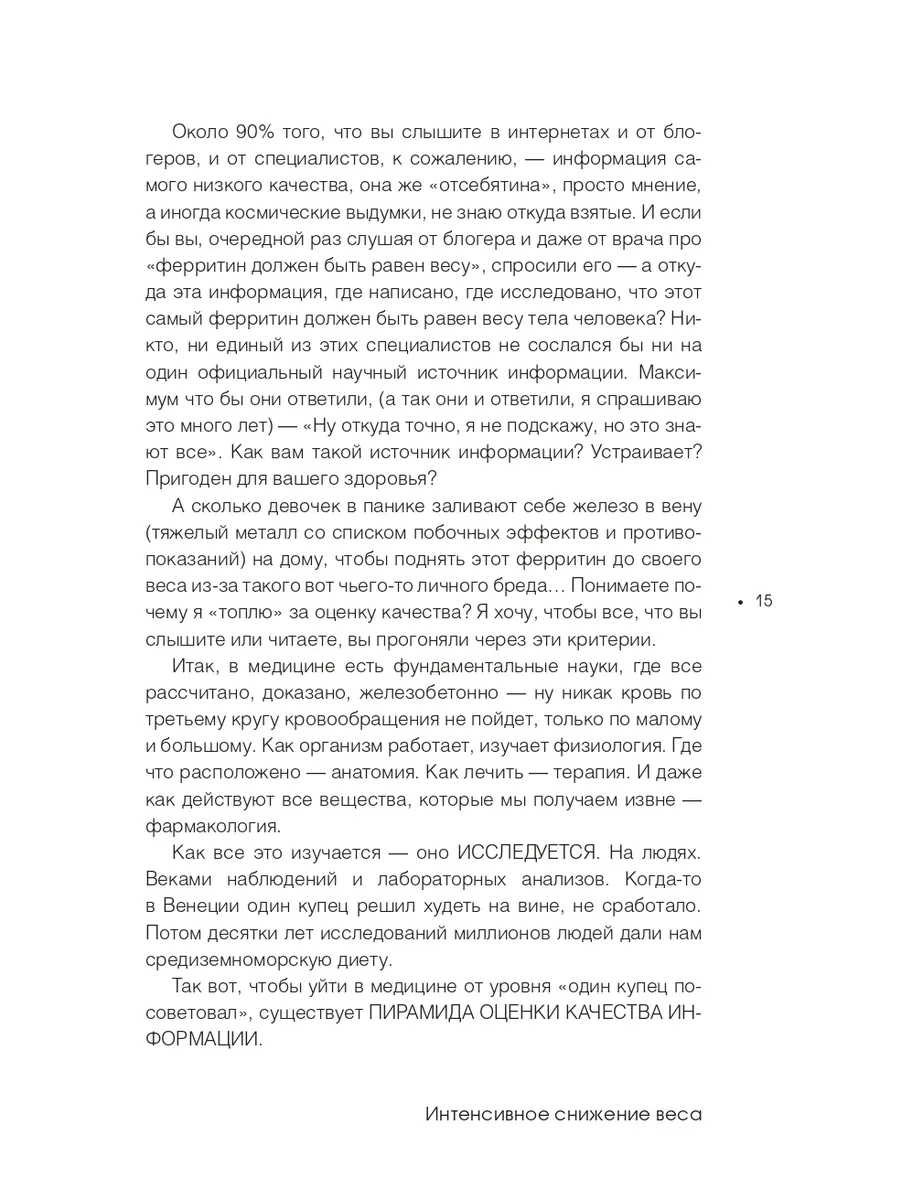 Около 90% того, что вы слышите в интернетах и от блогеров, и от специалистов, к сожалению, — информация самого низкого качества, она же «отсебятина», просто мнение, а иногда космические выдумки, не знаю откуда взятые. И если бы вы, очередной раз слушая от блогера и даже от врача про «ферритин должен быть равен весу», спросили его — а откуда эта информация, где написано, где исследовано, что этот самый ферритин должен быть равен весу тела человека? Никто, ни единый из этих специалистов не сослался бы ни на один официальный научный источник информации. Максимум что бы они ответили, (а так они и ответили, я спрашиваю это много лет) — «Ну откуда точно, я не подскажу, но это знают все». Как вам такой источник информации? Устраивает? Пригоден для вашего здоровья?

А сколько девочек в панике заливают себе железо в вену (тяжелый металл со списком побочных эффектов и противопоказаний) на дому, чтобы поднять этот ферритин до своего веса из-за такого вот чьего-то личного бреда… Понимаете почему я «топлю» за оценку качества? Я хочу, чтобы все, что вы слышите или читаете, вы прогоняли через эти критерии.

• 15

Итак, в медицине есть фундаментальные науки, где все рассчитано, доказано, железобетонно — ну никак кровь по третьему кругу кровообращения не пойдет, только по малому и большому. Как организм работает, изучает физиология. Где что расположено — анатомия. Как лечить — терапия. И даже как действуют все вещества, которые мы получаем извне — фармакология.

Как все это изучается — оно ИССЛЕДУЕТСЯ. На людях. Веками наблюдений и лабораторных анализов. Когда-то в Венеции один купец решил худеть на вине, не сработало. Потом десятки лет исследований миллионов людей дали нам средиземноморскую диету.

Так вот, чтобы уйти в медицине от уровня «один купец посоветовал», существует ПИРАМИДА ОЦЕНКИ КАЧЕСТВА ИНФОРМАЦИИ.

Интенсивное снижение веса